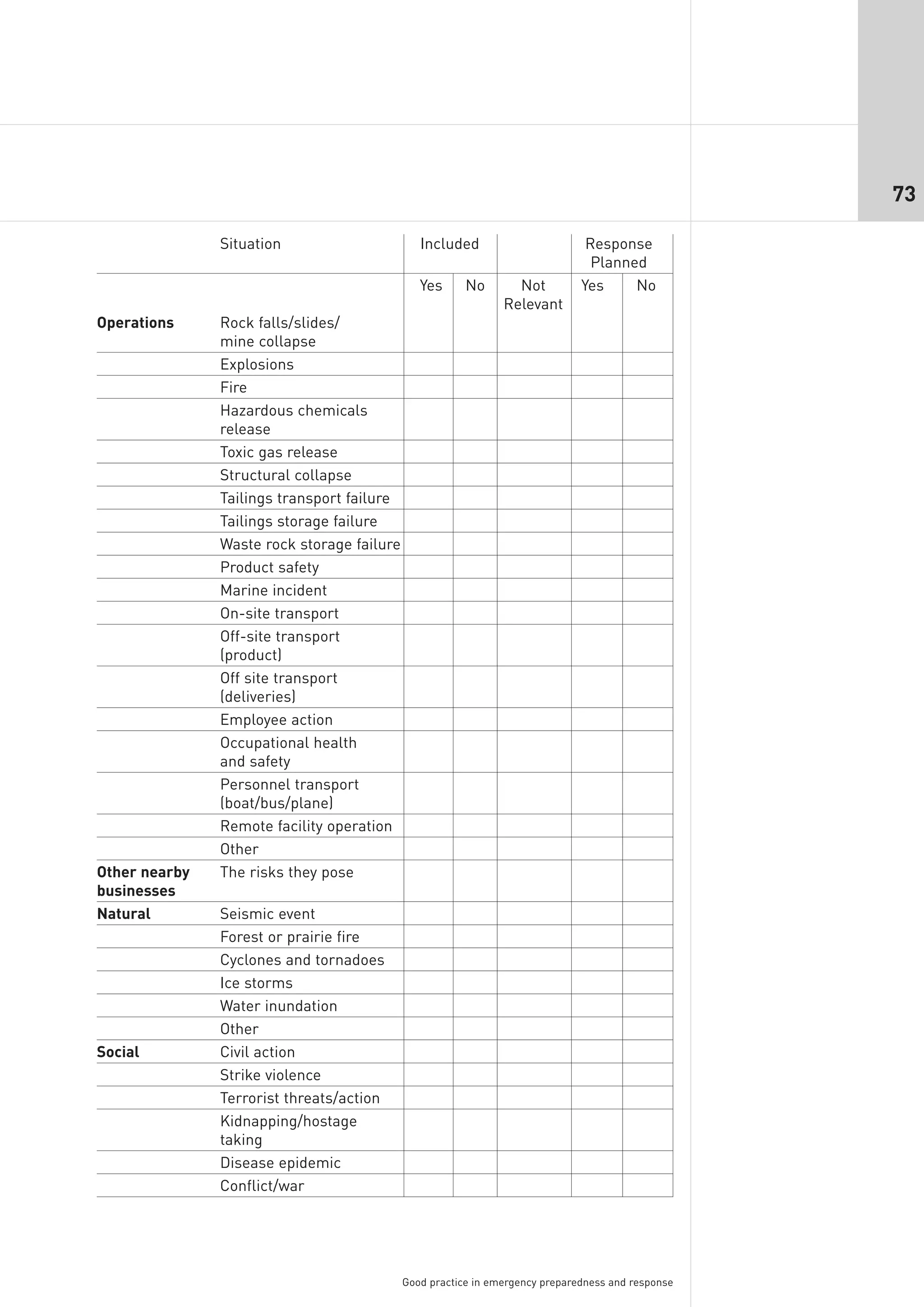 73

| | Situation | Included | | | Response Planned | |
|---|---|---|---|---|---|---|
| | | Yes | No | Not Relevant | Yes | No |
| **Operations** | Rock falls/slides/ mine collapse | | | | | |
| | Explosions | | | | | |
| | Fire | | | | | |
| | Hazardous chemicals release | | | | | |
| | Toxic gas release | | | | | |
| | Structural collapse | | | | | |
| | Tailings transport failure | | | | | |
| | Tailings storage failure | | | | | |
| | Waste rock storage failure | | | | | |
| | Product safety | | | | | |
| | Marine incident | | | | | |
| | On-site transport | | | | | |
| | Off-site transport (product) | | | | | |
| | Off site transport (deliveries) | | | | | |
| | Employee action | | | | | |
| | Occupational health and safety | | | | | |
| | Personnel transport (boat/bus/plane) | | | | | |
| | Remote facility operation | | | | | |
| | Other | | | | | |
| **Other nearby businesses** | The risks they pose | | | | | |
| **Natural** | Seismic event | | | | | |
| | Forest or prairie fire | | | | | |
| | Cyclones and tornadoes | | | | | |
| | Ice storms | | | | | |
| | Water inundation | | | | | |
| | Other | | | | | |
| **Social** | Civil action | | | | | |
| | Strike violence | | | | | |
| | Terrorist threats/action | | | | | |
| | Kidnapping/hostage taking | | | | | |
| | Disease epidemic | | | | | |
| | Conflict/war | | | | | |

Good practice in emergency preparedness and response